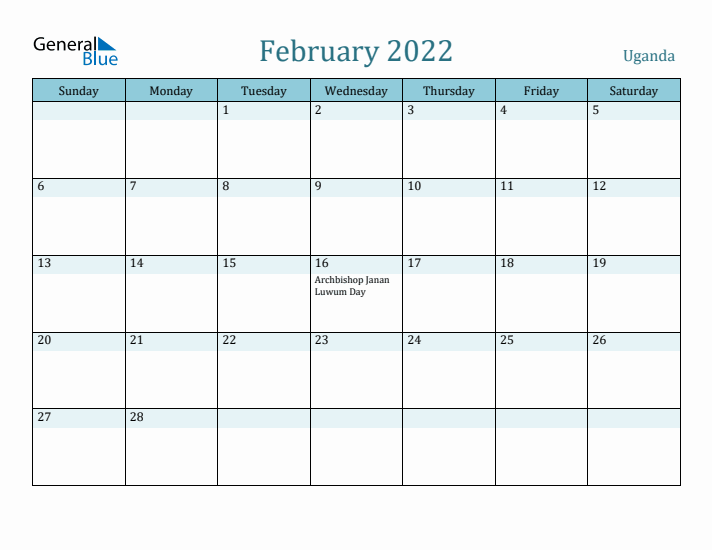 General Blue

February 2022

Uganda

| Sunday | Monday | Tuesday | Wednesday | Thursday | Friday | Saturday |
|---|---|---|---|---|---|---|
| | | 1 | 2 | 3 | 4 | 5 |
| 6 | 7 | 8 | 9 | 10 | 11 | 12 |
| 13 | 14 | 15 | 16 Archbishop Janan Luwum Day | 17 | 18 | 19 |
| 20 | 21 | 22 | 23 | 24 | 25 | 26 |
| 27 | 28 | | | | | |